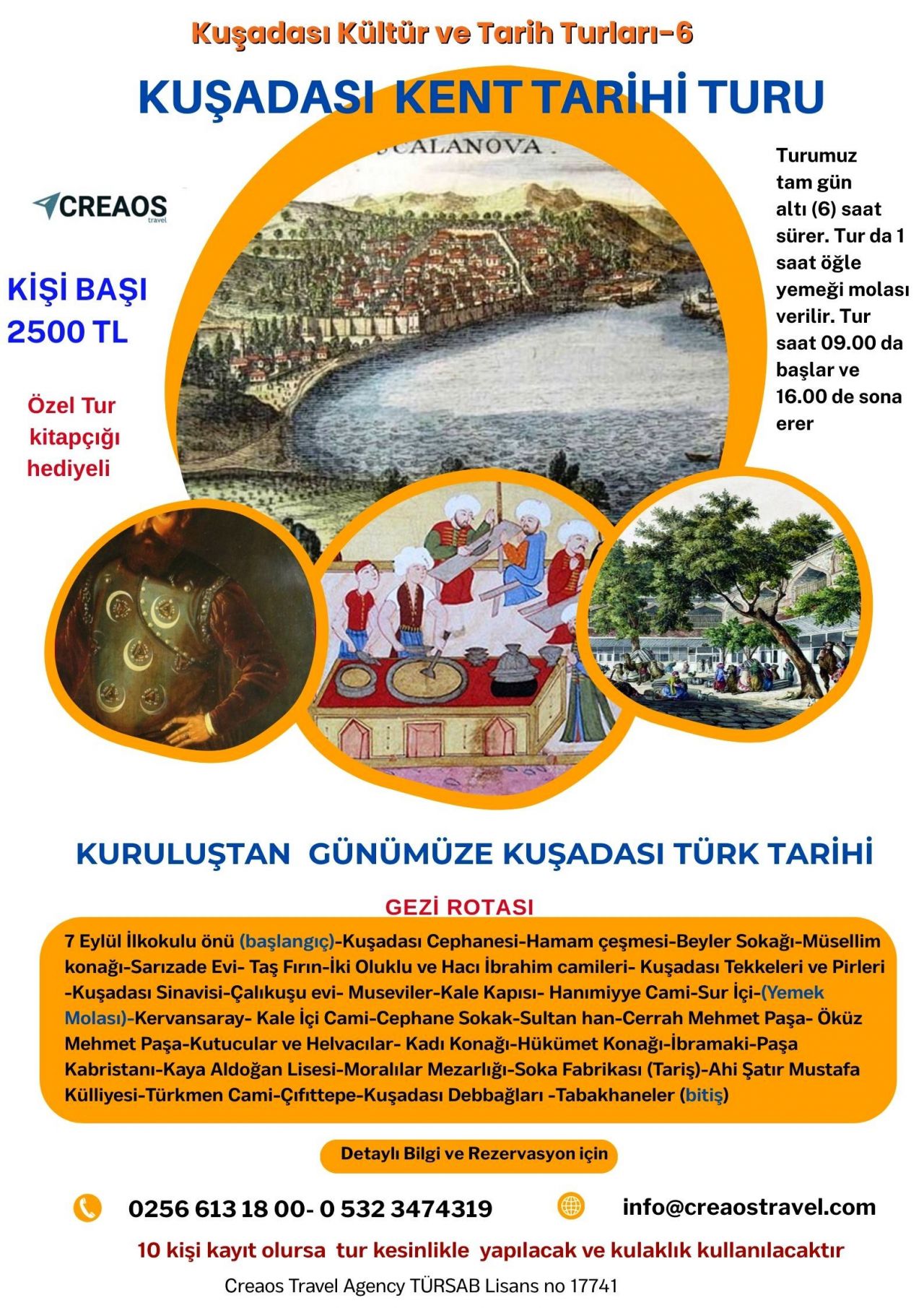 Kuşadası Kültür ve Tarih Turları-6

KUŞADASI KENT TARİHİ TURU

SCALANOVA.

CREAOS travel

KİŞİ BAŞI 2500 TL

Özel Tur kitapçığı hediyeli

Turumuz tam gün altı (6) saat sürer. Tur da 1 saat öğle yemeği molası verilir. Tur saat 09.00 da başlar ve 16.00 de sona erer

KURULUŞTAN GÜNÜMÜZE KUŞADASI TÜRK TARİHİ

GEZİ ROTASI

7 Eylül İlkokulu önü (başlangıç)-Kuşadası Cephanesi-Hamam çeşmesi-Beyler Sokağı-Müsellim konağı-Sarızade Evi- Taş Fırın-İki Oluklu ve Hacı İbrahim camileri- Kuşadası Tekkeleri ve Pirleri -Kuşadası Sinavisi-Çalıkuşu evi- Museviler-Kale Kapısı- Hanımiyye Cami-Sur İçi-(Yemek Molası)-Kervansaray- Kale İçi Cami-Cephane Sokak-Sultan han-Cerrah Mehmet Paşa- Öküz Mehmet Paşa-Kutucular ve Helvacılar- Kadı Konağı-Hükümet Konağı-İbramaki-Paşa Kabristanı-Kaya Aldoğan Lisesi-Moralılar Mezarlığı-Soka Fabrikası (Tariş)-Ahi Şatır Mustafa Külliyesi-Türkmen Cami-Çıfıttepe-Kuşadası Debbağları -Tabakhaneler (bitiş)

Detaylı Bilgi ve Rezervasyon için

0256 613 18 00- 0 532 3474319

info@creaostravel.com

10 kişi kayıt olursa tur kesinlikle yapılacak ve kulaklık kullanılacaktır

Creaos Travel Agency TÜRSAB Lisans no 17741